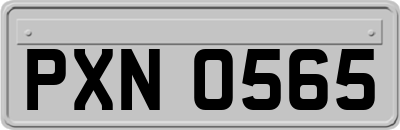 PXN 0565